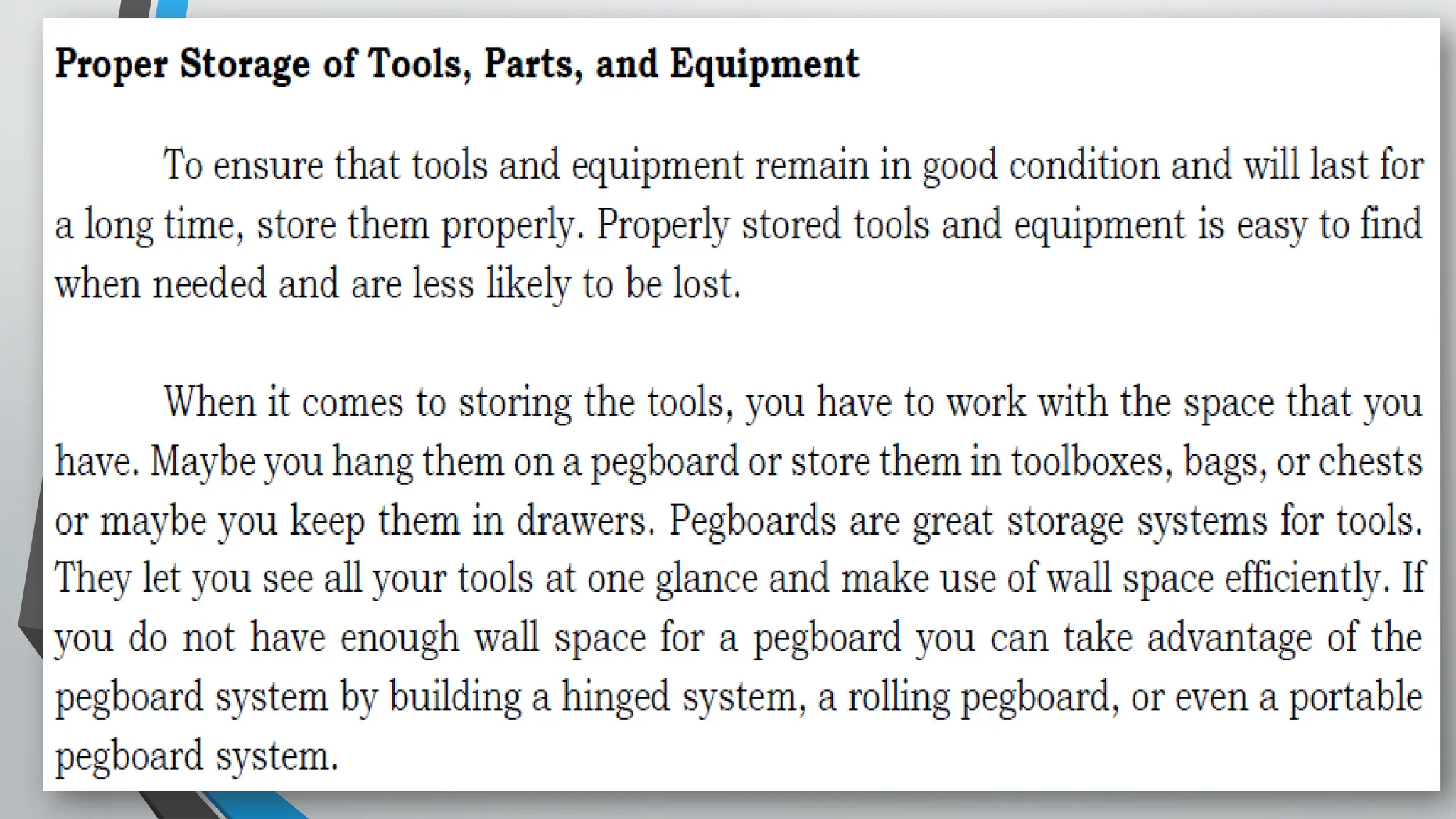 Proper Storage of Tools, Parts, and Equipment

To ensure that tools and equipment remain in good condition and will last for a long time, store them properly. Properly stored tools and equipment is easy to find when needed and are less likely to be lost.

When it comes to storing the tools, you have to work with the space that you have. Maybe you hang them on a pegboard or store them in toolboxes, bags, or chests or maybe you keep them in drawers. Pegboards are great storage systems for tools. They let you see all your tools at one glance and make use of wall space efficiently. If you do not have enough wall space for a pegboard you can take advantage of the pegboard system by building a hinged system, a rolling pegboard, or even a portable pegboard system.